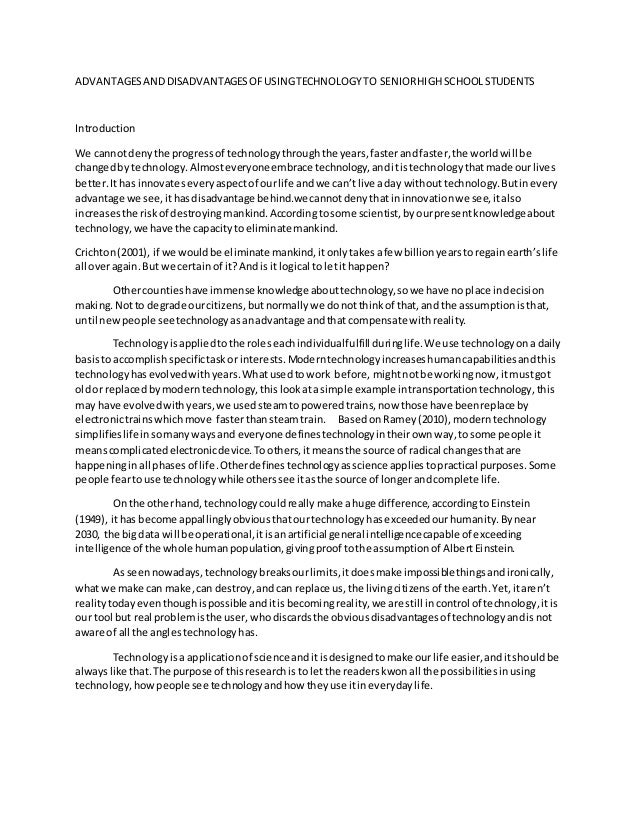 ADVANTAGES AND DISADVANTAGES OF USING TECHNOLOGY TO SENIOR HIGH SCHOOL STUDENTS

Introduction

We cannot deny the progress of technology through the years, faster and faster, the world will be changed by technology. Almost everyone embrace technology, and it is technology that made our lives better. It has innovates every aspect of our life and we can't live a day without technology. But in every advantage we see, it has disadvantage behind.we cannot deny that in innovation we see, it also increases the risk of destroying mankind. According to some scientist, by our present knowledge about technology, we have the capacity to eliminate mankind.

Crichton (2001), if we would be eliminate mankind, it only takes a few billion years to regain earth's life all over again. But we certain of it? And is it logical to let it happen?

Other counties have immense knowledge about technology, so we have no place in decision making. Not to degrade our citizens, but normally we do not think of that, and the assumption is that, until new people see technology as an advantage and that compensate with reality.

Technology is applied to the roles each individual fulfill during life. We use technology on a daily basis to accomplish specific task or interests. Modern technology increases human capabilities and this technology has evolved with years. What used to work before, might not be working now, it must got old or replaced by modern technology, this look at a simple example in transportation technology, this may have evolved with years, we used steam to powered trains, now those have been replace by electronic trains which move faster than steam train. Based on Ramey (2010), modern technology simplifies life in so many ways and everyone defines technology in their own way, to some people it means complicated electronic device. To others, it means the source of radical changes that are happening in all phases of life. Other defines technology as science applies to practical purposes. Some people fear to use technology while others see it as the source of longer and complete life.

On the other hand, technology could really make a huge difference, according to Einstein (1949), it has become appallingly obvious that our technology has exceeded our humanity. By near 2030, the big data will be operational, it is an artificial general intelligence capable of exceeding intelligence of the whole human population, giving proof to the assumption of Albert Einstein.

As seen nowadays, technology breaks our limits, it does make impossible things and ironically, what we make can make, can destroy, and can replace us, the living citizens of the earth. Yet, it aren't reality today even though is possible and it is becoming reality, we are still in control of technology, it is our tool but real problem is the user, who discards the obvious disadvantages of technology and is not aware of all the angles technology has.

Technology is a application of science and it is designed to make our life easier, and it should be always like that. The purpose of this research is to let the readers kwon all the possibilities in using technology, how people see technology and how they use it in everyday life.